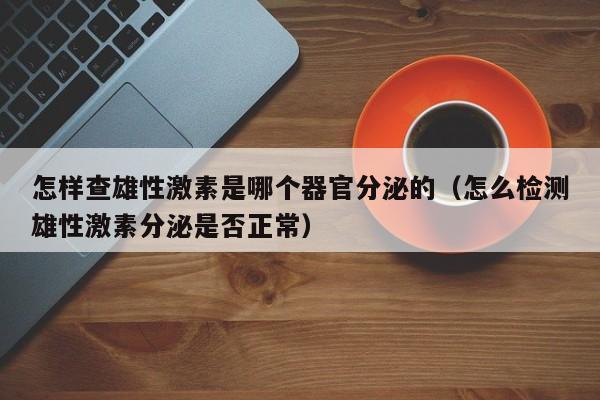 怎样查雄性激素是哪个器官分泌的（怎么检测雄性激素分泌是否正常）